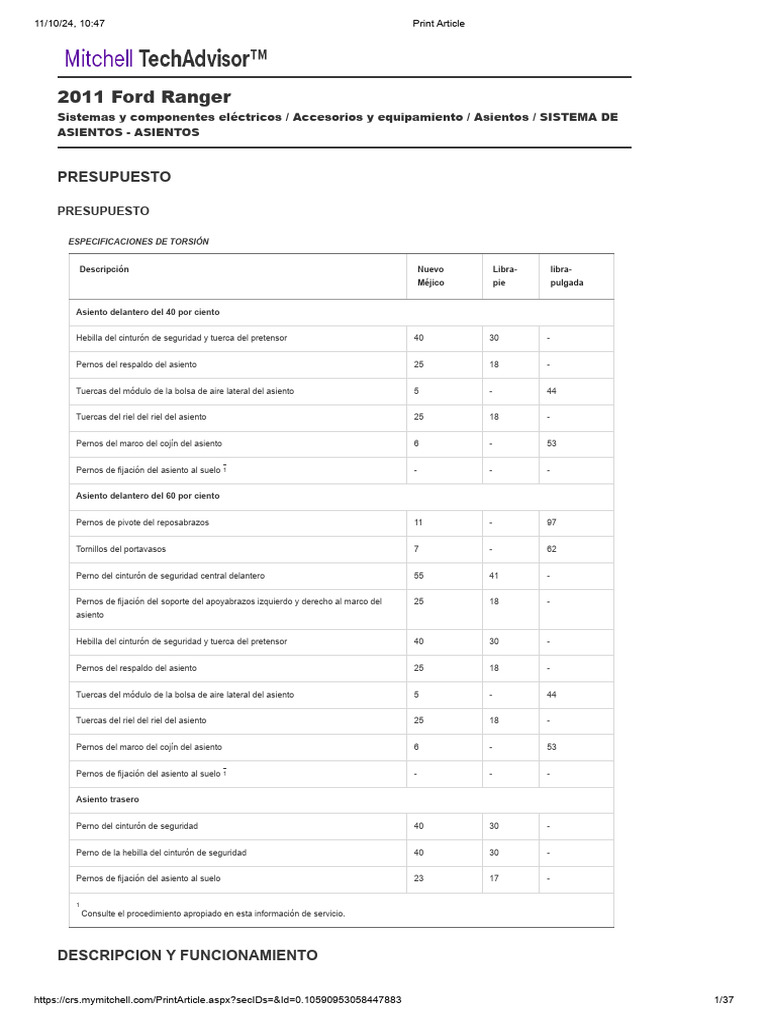 11/10/24, 10:47 Print Article

Mitchell TechAdvisor™

2011 Ford Ranger

Sistemas y componentes eléctricos / Accesorios y equipamiento / Asientos / SISTEMA DE ASIENTOS - ASIENTOS

PRESUPUESTO

PRESUPUESTO

ESPECIFICACIONES DE TORSIÓN

| Descripción | Nuevo Méjico | Libra-pie | libra-pulgada |
|---|---|---|---|
| Asiento delantero del 40 por ciento | | | |
| Hebilla del cinturón de seguridad y tuerca del pretensor | 40 | 30 | - |
| Pernos del respaldo del asiento | 25 | 18 | - |
| Tuercas del módulo de la bolsa de aire lateral del asiento | 5 | - | 44 |
| Tuercas del riel del riel del asiento | 25 | 18 | - |
| Pernos del marco del cojín del asiento | 6 | - | 53 |
| Pernos de fijación del asiento al suelo $^1$ | - | - | - |
| Asiento delantero del 60 por ciento | | | |
| Pernos de pivote del reposabrazos | 11 | - | 97 |
| Tornillos del portavasos | 7 | - | 62 |
| Perno del cinturón de seguridad central delantero | 55 | 41 | - |
| Pernos de fijación del soporte del apoyabrazos izquierdo y derecho al marco del asiento | 25 | 18 | - |
| Hebilla del cinturón de seguridad y tuerca del pretensor | 40 | 30 | - |
| Pernos del respaldo del asiento | 25 | 18 | - |
| Tuercas del módulo de la bolsa de aire lateral del asiento | 5 | - | 44 |
| Tuercas del riel del riel del asiento | 25 | 18 | - |
| Pernos del marco del cojín del asiento | 6 | - | 53 |
| Pernos de fijación del asiento al suelo $^1$ | - | - | - |
| Asiento trasero | | | |
| Perno del cinturón de seguridad | 40 | 30 | - |
| Perno de la hebilla del cinturón de seguridad | 40 | 30 | - |
| Pernos de fijación del asiento al suelo | 23 | 17 | - |
| $^1$ Consulte el procedimiento apropiado en esta información de servicio. | | | |

DESCRIPCION Y FUNCIONAMIENTO

https://crs.mymitchell.com/PrintArticle.aspx?secIDs=&Id=0.10590953058447883 1/37